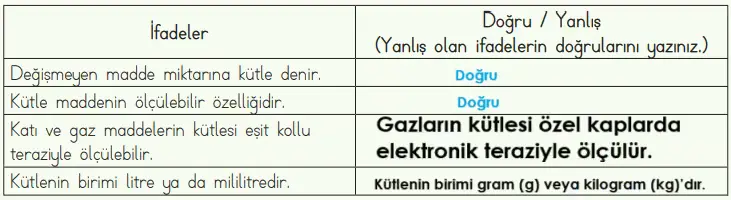 | İfadeler | Doğru / Yanlış (Yanlış olan ifadelerin doğrularını yazınız.) |
|---|---|
| Değişmeyen madde miktarına kütle denir. | Doğru |
| Kütle maddenin ölçülebilir özelliğidir. | Doğru |
| Katı ve gaz maddelerin kütlesi eşit kollu teraziyle ölçülebilir. | Gazların kütlesi özel kaplarda elektronik teraziyle ölçülür. |
| Kütlenin birimi litre ya da mililitredir. | Kütlenin birimi gram (g) veya kilogram (kg)'dır. |